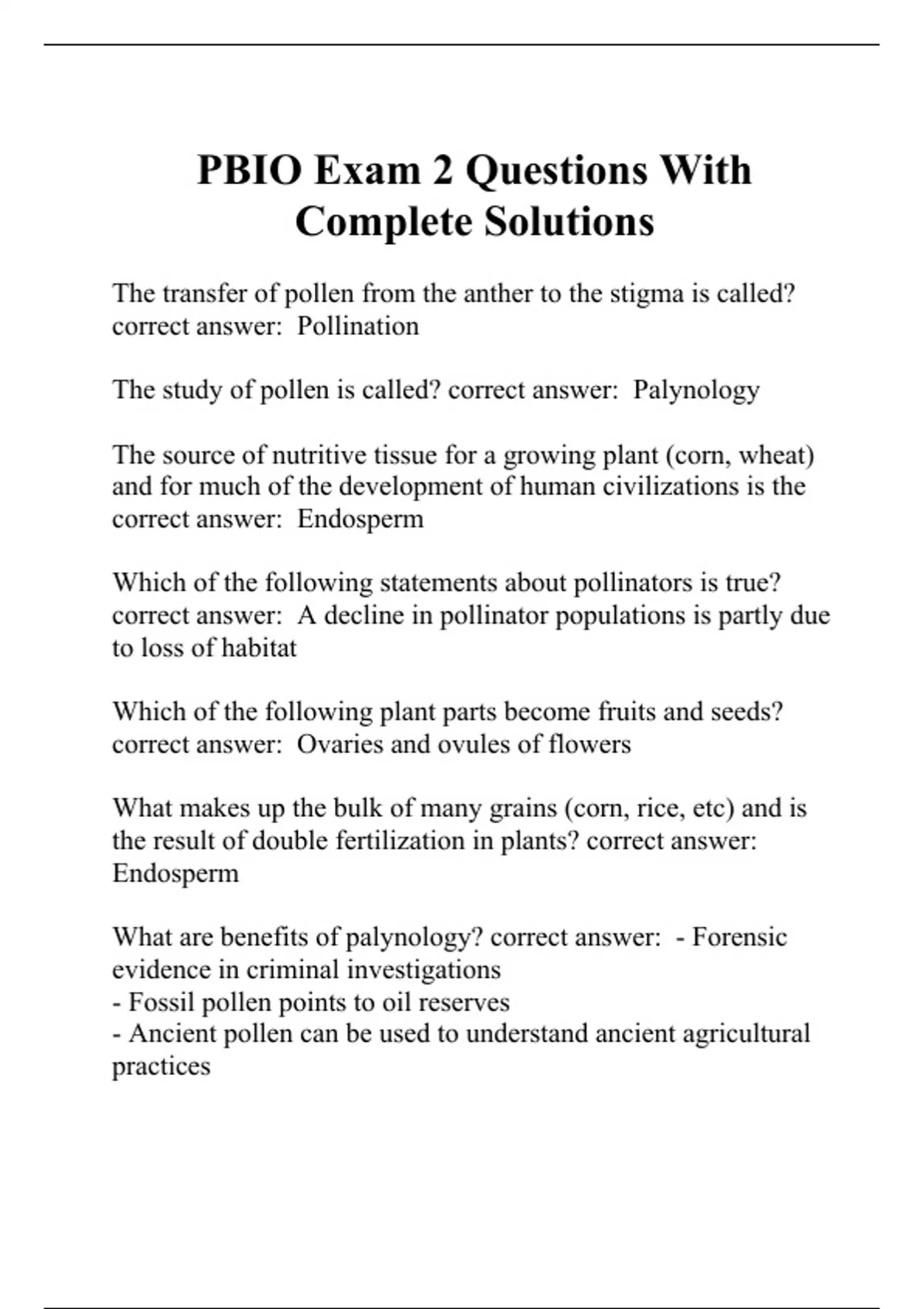 PBIO Exam 2 Questions With Complete Solutions

The transfer of pollen from the anther to the stigma is called? correct answer: Pollination

The study of pollen is called? correct answer: Palynology

The source of nutritive tissue for a growing plant (corn, wheat) and for much of the development of human civilizations is the correct answer: Endosperm

Which of the following statements about pollinators is true? correct answer: A decline in pollinator populations is partly due to loss of habitat

Which of the following plant parts become fruits and seeds? correct answer: Ovaries and ovules of flowers

What makes up the bulk of many grains (corn, rice, etc) and is the result of double fertilization in plants? correct answer: Endosperm

What are benefits of palynology? correct answer: - Forensic evidence in criminal investigations
- Fossil pollen points to oil reserves
- Ancient pollen can be used to understand ancient agricultural practices